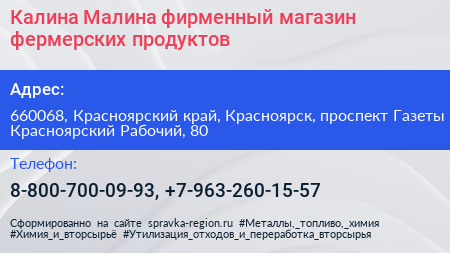 Калина Малина фирменный магазин фермерских продуктов

Адрес:

660068, Красноярский край, Красноярск, проспект Газеты Красноярский Рабочий, 80

Телефон:

8-800-700-09-93, +7-963-260-15-57

Сформированно на сайте spravka-region.ru #Металлы,_топливо,_химия #Химия_и_вторсырьё #Утилизация_отходов_и_переработка_вторсырья